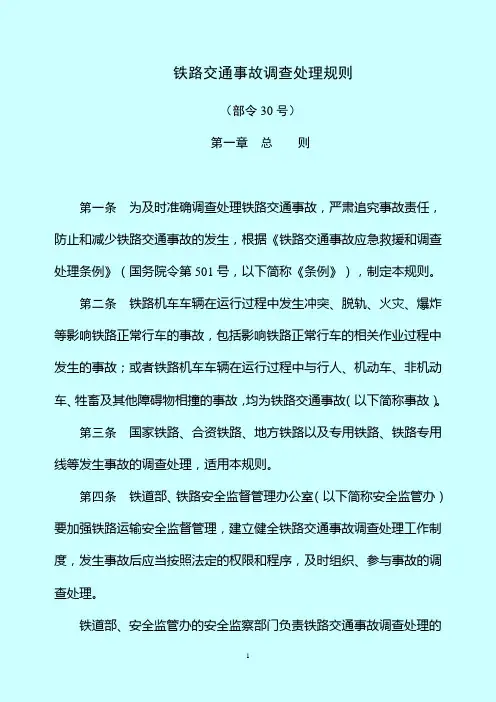 铁路交通事故调查处理规则

（部令 30 号）

第一章　总　　则

第一条　为及时准确调查处理铁路交通事故，严肃追究事故责任，防止和减少铁路交通事故的发生，根据《铁路交通事故应急救援和调查处理条例》（国务院令第 501 号，以下简称《条例》），制定本规则。

第二条　铁路机车车辆在运行过程中发生冲突、脱轨、火灾、爆炸等影响铁路正常行车的事故，包括影响铁路正常行车的相关作业过程中发生的事故；或者铁路机车车辆在运行过程中与行人、机动车、非机动车、牲畜及其他障碍物相撞的事故，均为铁路交通事故（以下简称事故）。

第三条　国家铁路、合资铁路、地方铁路以及专用铁路、铁路专用线等发生事故的调查处理，适用本规则。

第四条　铁道部、铁路安全监督管理办公室（以下简称安全监管办）要加强铁路运输安全监督管理，建立健全铁路交通事故调查处理工作制度，发生事故后应当按照法定的权限和程序，及时组织、参与事故的调查处理。

铁道部、安全监管办的安全监察部门负责铁路交通事故调查处理的

1